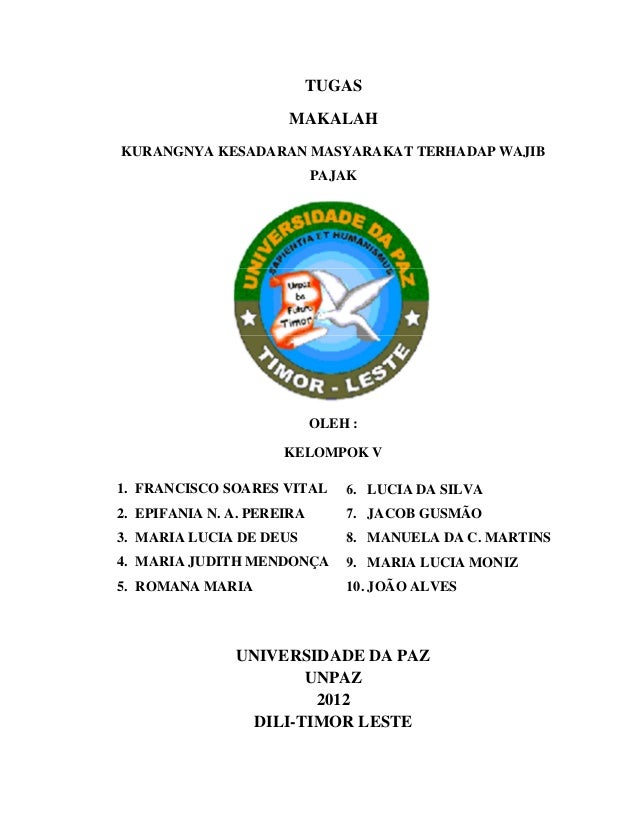 TUGAS

MAKALAH

KURANGNYA KESADARAN MASYARAKAT TERHADAP WAJIB PAJAK

UNIVERSIDADE DA PAZ
SAPIENTIA ET HUMANISMUS
Unpaz ba Futuru Timor
TIMOR - LESTE

OLEH :

KELOMPOK V

1. FRANCISCO SOARES VITAL
2. EPIFANIA N. A. PEREIRA
3. MARIA LUCIA DE DEUS
4. MARIA JUDITH MENDONÇA
5. ROMANA MARIA

6. LUCIA DA SILVA
7. JACOB GUSMÃO
8. MANUELA DA C. MARTINS
9. MARIA LUCIA MONIZ
10. JOÃO ALVES

UNIVERSIDADE DA PAZ
UNPAZ
2012
DILI-TIMOR LESTE